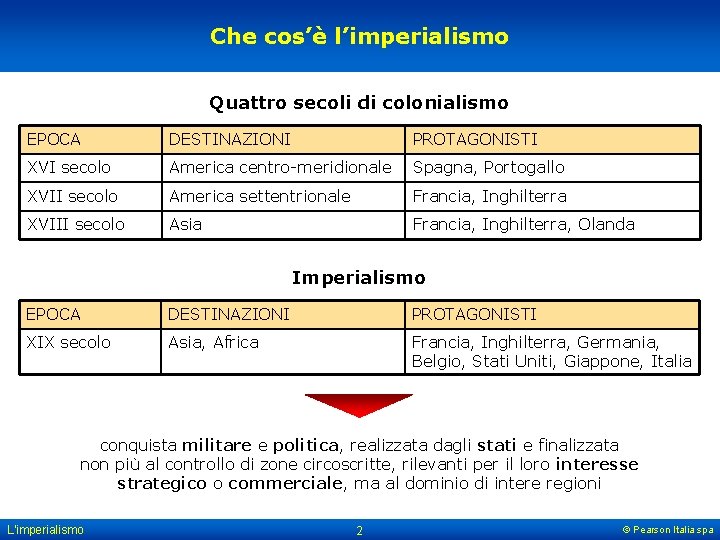 Che cos'è l'imperialismo

Quattro secoli di colonialismo

| EPOCA | DESTINAZIONI | PROTAGONISTI |
|---|---|---|
| XVI secolo | America centro-meridionale | Spagna, Portogallo |
| XVII secolo | America settentrionale | Francia, Inghilterra |
| XVIII secolo | Asia | Francia, Inghilterra, Olanda |

Imperialismo

| EPOCA | DESTINAZIONI | PROTAGONISTI |
|---|---|---|
| XIX secolo | Asia, Africa | Francia, Inghilterra, Germania, Belgio, Stati Uniti, Giappone, Italia |

conquista militare e politica, realizzata dagli stati e finalizzata non più al controllo di zone circoscritte, rilevanti per il loro interesse strategico o commerciale, ma al dominio di intere regioni

L'imperialismo
2
© Pearson Italia spa